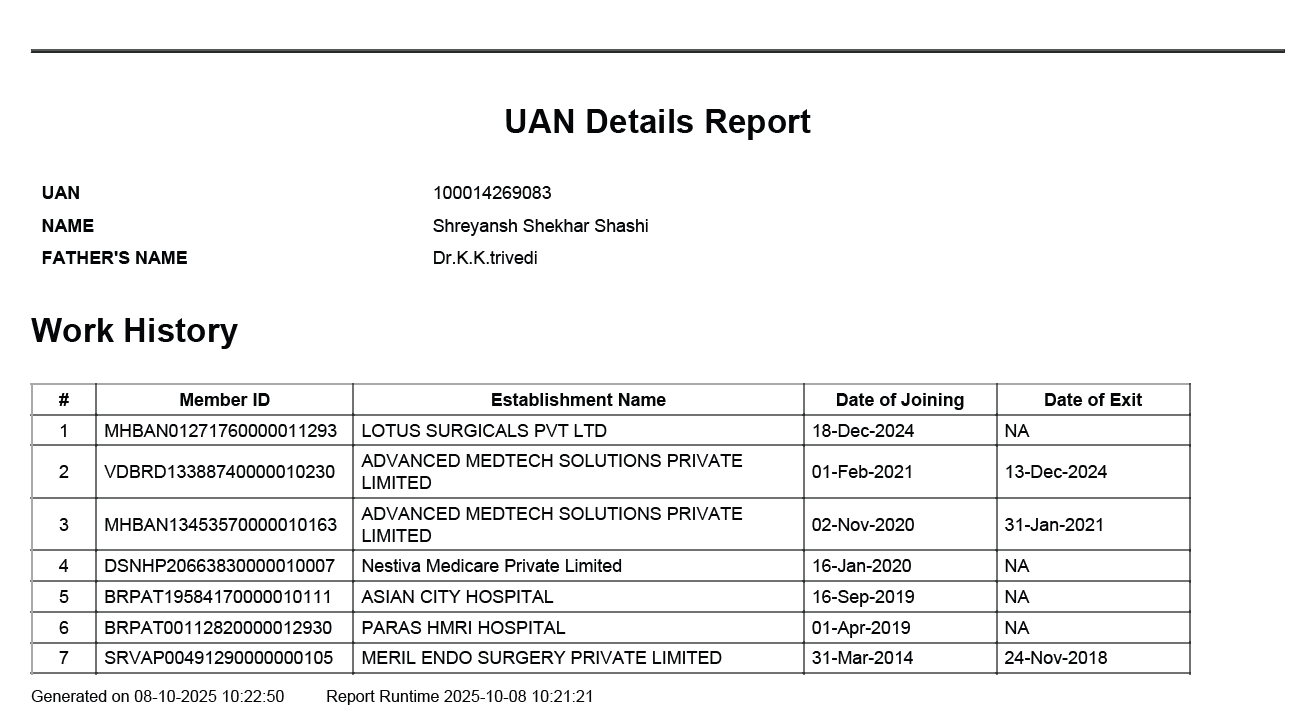 UAN Details Report

UAN 100014269083
NAME Shreyansh Shekhar Shashi
FATHER'S NAME Dr.K.K.trivedi

Work History

| # | Member ID | Establishment Name | Date of Joining | Date of Exit |
|---|---|---|---|---|
| 1 | MHBAN01271760000011293 | LOTUS SURGICALS PVT LTD | 18-Dec-2024 | NA |
| 2 | VDBRD13388740000010230 | ADVANCED MEDTECH SOLUTIONS PRIVATE LIMITED | 01-Feb-2021 | 13-Dec-2024 |
| 3 | MHBAN13453570000010163 | ADVANCED MEDTECH SOLUTIONS PRIVATE LIMITED | 02-Nov-2020 | 31-Jan-2021 |
| 4 | DSNHP20663830000010007 | Nestiva Medicare Private Limited | 16-Jan-2020 | NA |
| 5 | BRPAT19584170000010111 | ASIAN CITY HOSPITAL | 16-Sep-2019 | NA |
| 6 | BRPAT00112820000012930 | PARAS HMRI HOSPITAL | 01-Apr-2019 | NA |
| 7 | SRVAP00491290000000105 | MERIL ENDO SURGERY PRIVATE LIMITED | 31-Mar-2014 | 24-Nov-2018 |

Generated on 08-10-2025 10:22:50 Report Runtime 2025-10-08 10:21:21